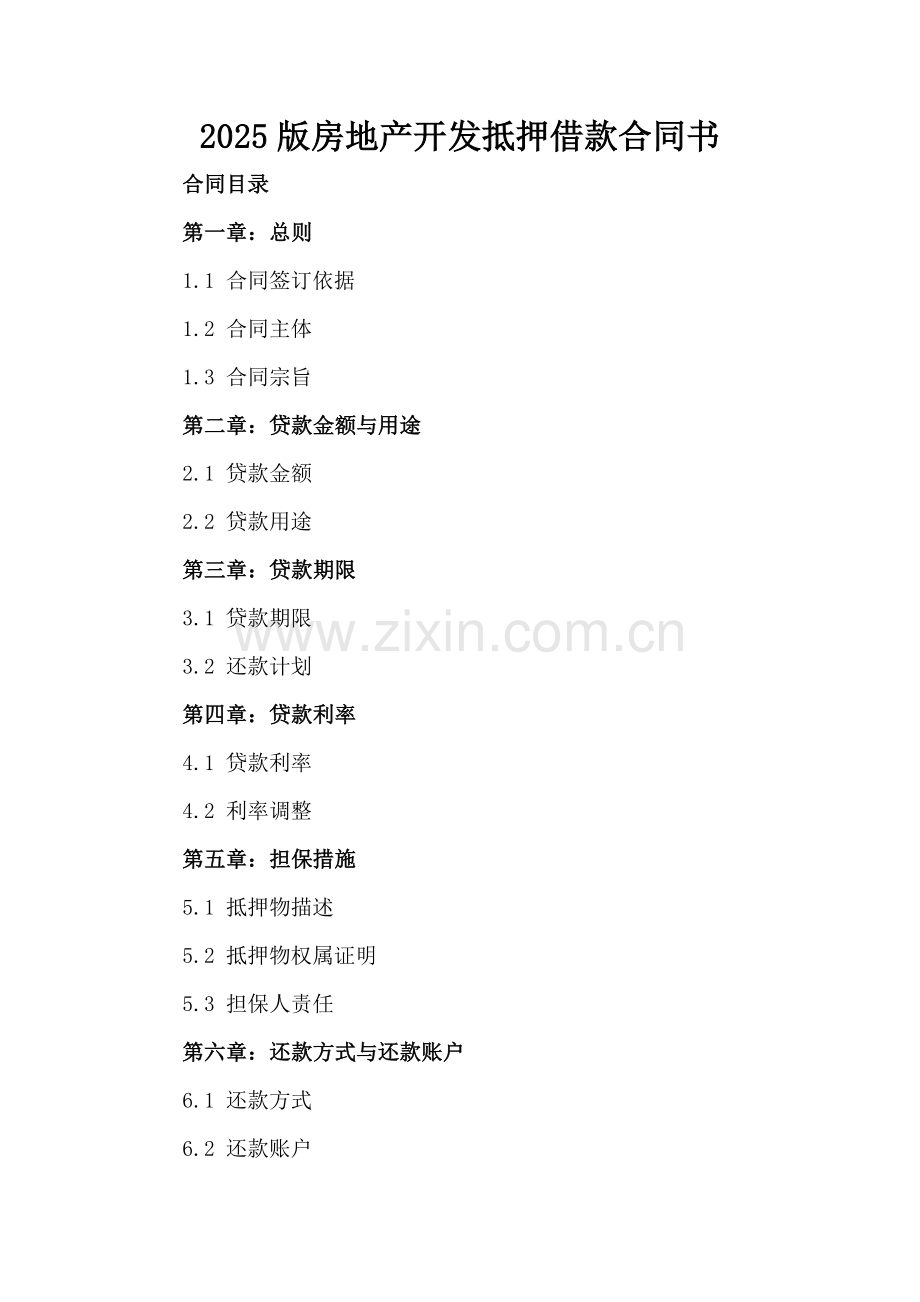 2025版房地产开发抵押借款合同书

合同目录

第一章：总则

1.1 合同签订依据

1.2 合同主体

1.3 合同宗旨

第二章：贷款金额与用途

2.1 贷款金额

2.2 贷款用途

第三章：贷款期限

3.1 贷款期限

3.2 还款计划

第四章：贷款利率

4.1 贷款利率

4.2 利率调整

第五章：担保措施

5.1 抵押物描述

5.2 抵押物权属证明

5.3 担保人责任

第六章：还款方式与还款账户

6.1 还款方式

6.2 还款账户

www.zixin.com.cn